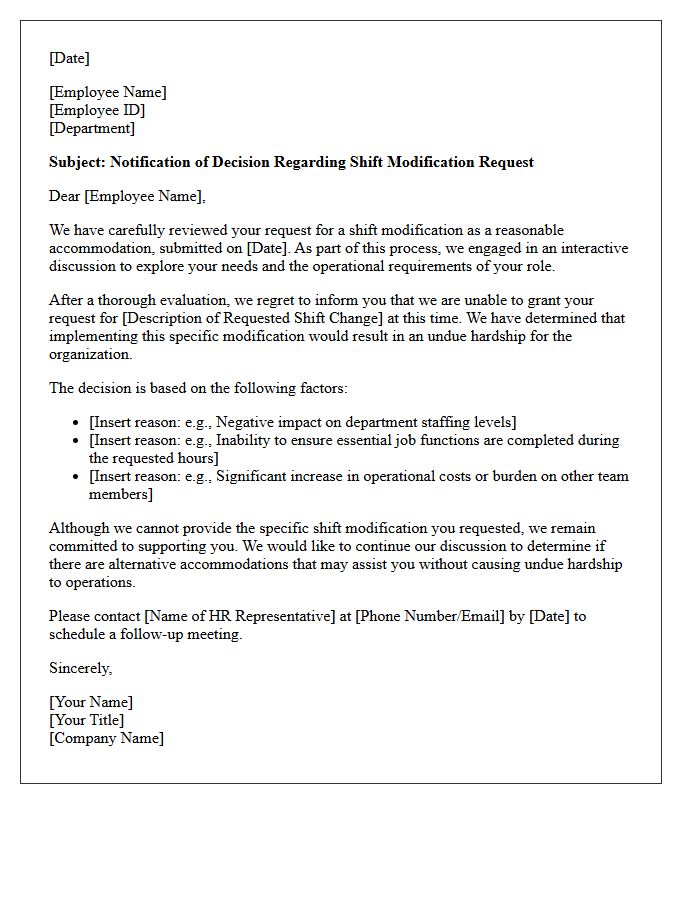 [Date]

[Employee Name]
[Employee ID]
[Department]

Subject: Notification of Decision Regarding Shift Modification Request

Dear [Employee Name],

We have carefully reviewed your request for a shift modification as a reasonable accommodation, submitted on [Date]. As part of this process, we engaged in an interactive discussion to explore your needs and the operational requirements of your role.

After a thorough evaluation, we regret to inform you that we are unable to grant your request for [Description of Requested Shift Change] at this time. We have determined that implementing this specific modification would result in an undue hardship for the organization.

The decision is based on the following factors:

• [Insert reason: e.g., Negative impact on department staffing levels]
• [Insert reason: e.g., Inability to ensure essential job functions are completed during the requested hours]
• [Insert reason: e.g., Significant increase in operational costs or burden on other team members]

Although we cannot provide the specific shift modification you requested, we remain committed to supporting you. We would like to continue our discussion to determine if there are alternative accommodations that may assist you without causing undue hardship to operations.

Please contact [Name of HR Representative] at [Phone Number/Email] by [Date] to schedule a follow-up meeting.

Sincerely,

[Your Name]
[Your Title]
[Company Name]